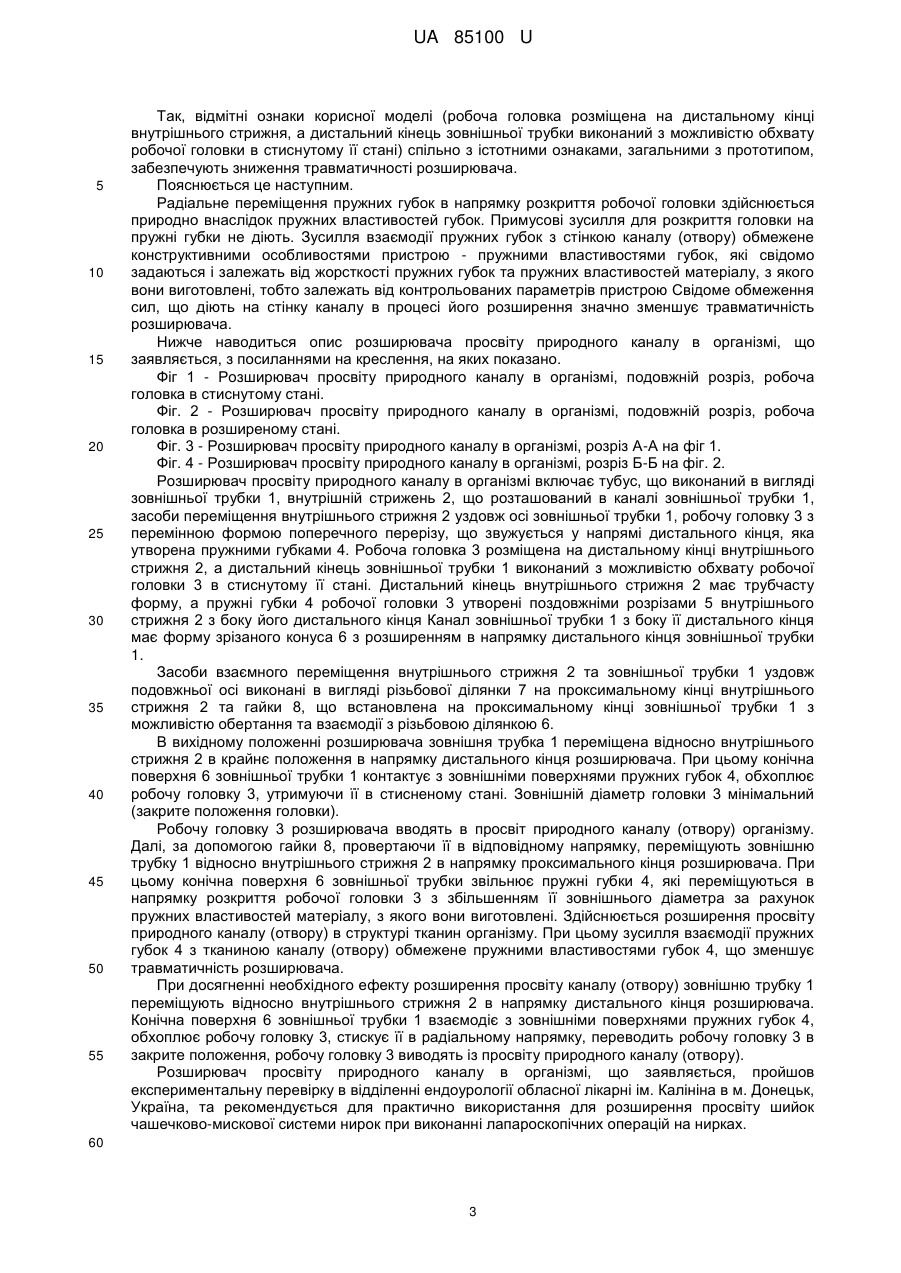 UA 85100 U

Так, відмітні ознаки корисної моделі (робоча головка розміщена на дистальному кінці внутрішнього стрижня, а дистальний кінець зовнішньої трубки виконаний з можливістю обхвату робочої головки в стиснутому її стані) спільно з істотними ознаками, загальними з прототипом, забезпечують зниження травматичності розширювача.

5 Пояснюється це наступним.

Радіальне переміщення пружних губок в напрямку розкриття робочої головки здійснюється природно внаслідок пружних властивостей губок. Примусові зусилля для розкриття головки на пружні губки не діють. Зусилля взаємодії пружних губок з стінкою каналу (отвору) обмежене конструктивними особливостями пристрою - пружними властивостями губок, які свідомо 10 задаються і залежать від жорсткості пружних губок та пружних властивостей матеріалу, з якого вони виготовлені, тобто залежать від контрольованих параметрів пристрою Свідоме обмеження сил, що діють на стінку каналу в процесі його розширення значно зменшує травматичність розширювача.

Нижче наводиться опис розширювача просвіту природного каналу в організмі, що 15 заявляється, з посиланнями на креслення, на яких показано.

Фіг 1 - Розширювач просвіту природного каналу в організмі, подовжній розріз, робоча головка в стиснутому стані.

Фіг. 2 - Розширювач просвіту природного каналу в організмі, подовжній розріз, робоча головка в розширеному стані.

20 Фіг. 3 - Розширювач просвіту природного каналу в організмі, розріз А-А на фіг 1.

Фіг. 4 - Розширювач просвіту природного каналу в організмі, розріз Б-Б на фіг. 2.

Розширювач просвіту природного каналу в організмі включає тубус, що виконаний в вигляді зовнішньої трубки 1, внутрішній стрижень 2, що розташований в каналі зовнішньої трубки 1, засоби переміщення внутрішнього стрижня 2 уздовж осі зовнішньої трубки 1, робочу головку 3 з 25 перемінною формою поперечного перерізу, що звужується у напрямі дистального кінця, яка утворена пружними губками 4. Робоча головка 3 розміщена на дистальному кінці внутрішнього стрижня 2, а дистальний кінець зовнішньої трубки 1 виконаний з можливістю обхвату робочої головки 3 в стиснутому її стані. Дистальний кінець внутрішнього стрижня 2 має трубчасту форму, а пружні губки 4 робочої головки 3 утворені поздовжніми розрізами 5 внутрішнього 30 стрижня 2 з боку його дистального кінця Канал зовнішньої трубки 1 з боку її дистального кінця має форму зрізаного конуса 6 з розширенням в напрямку дистального кінця зовнішньої трубки 1.

Засоби взаємного переміщення внутрішнього стрижня 2 та зовнішньої трубки 1 уздовж подовжньої осі виконані в вигляді різьбової ділянки 7 на проксимальному кінці внутрішнього 35 стрижня 2 та гайки 8, що встановлена на проксимальному кінці зовнішньої трубки 1 з можливістю обертання та взаємодії з різьбовою ділянкою 6.

В вихідному положенні розширювача зовнішня трубка 1 переміщена відносно внутрішнього стрижня 2 в крайнє положення в напрямку дистального кінця розширювача. При цьому конічна поверхня 6 зовнішньої трубки 1 контактує з зовнішніми поверхнями пружних губок 4, обхоплює 40 робочу головку 3, утримуючи її в стисненому стані. Зовнішній діаметр головки 3 мінімальний (закрите положення головки).

Робочу головку 3 розширювача вводять в просвіт природного каналу (отвору) організму. Далі, за допомогою гайки 8, провертаючи її в відповідному напрямку, переміщують зовнішню трубку 1 відносно внутрішнього стрижня 2 в напрямку проксимального кінця розширювача. При 45 цьому конічна поверхня 6 зовнішньої трубки звільнює пружні губки 4, які переміщуються в напрямку розкриття робочої головки 3 з збільшенням її зовнішнього діаметра за рахунок пружних властивостей матеріалу, з якого вони виготовлені. Здійснюється розширення просвіту природного каналу (отвору) в структурі тканин організму. При цьому зусилля взаємодії пружних губок 4 з тканиною каналу (отвору) обмежене пружними властивостями губок 4, що зменшує 50 травматичність розширювача.

При досягненні необхідного ефекту розширення просвіту каналу (отвору) зовнішню трубку 1 переміщують відносно внутрішнього стрижня 2 в напрямку дистального кінця розширювача. Конічна поверхня 6 зовнішньої трубки 1 взаємодіє з зовнішніми поверхнями пружних губок 4, обхоплює робочу головку 3, стискує її в радіальному напрямку, переводить робочу головку 3 в 55 закрите положення, робочу головку 3 виводять із просвіту природного каналу (отвору).

Розширювач просвіту природного каналу в організмі, що заявляється, пройшов експериментальну перевірку в відділенні ендоурології обласної лікарні ім. Калініна в м. Донецьк, Україна, та рекомендується для практично використання для розширення просвіту шийок чашечково-мискової системи нирок при виконанні лапароскопічних операцій на нирках.

60

3